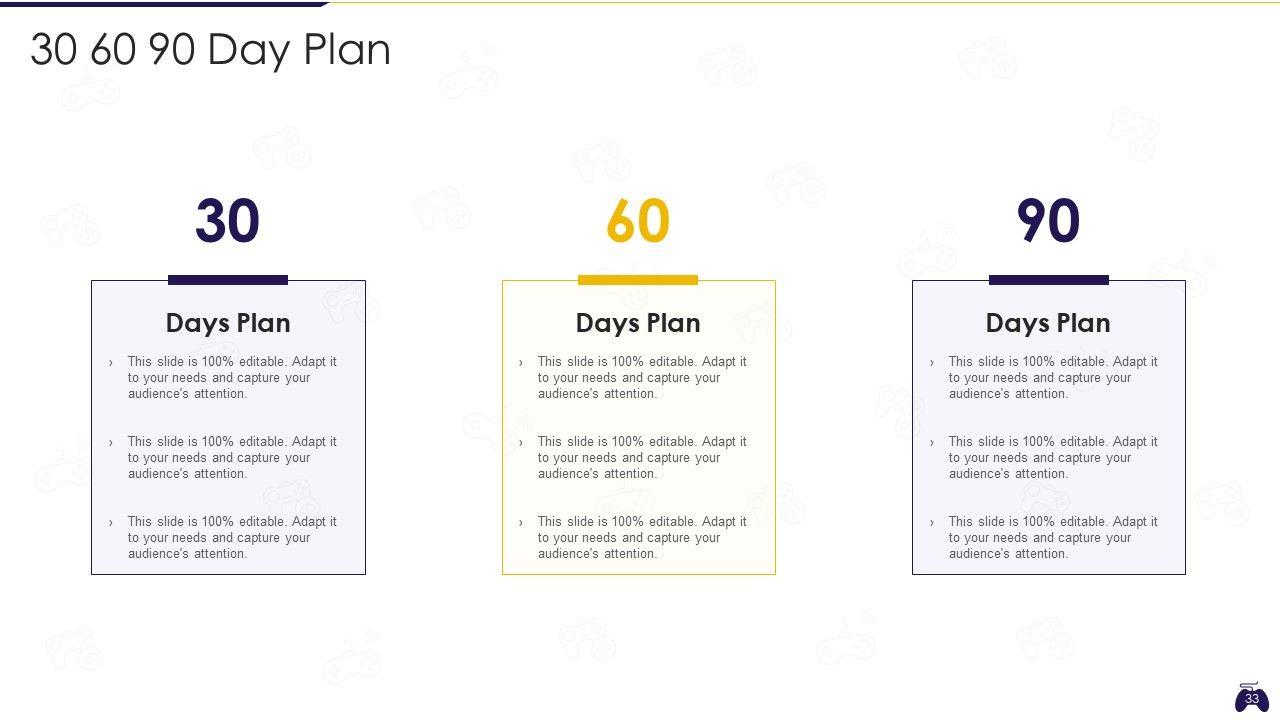 30 60 90 Day Plan

30

Days Plan

› This slide is 100% editable. Adapt it to your needs and capture your audience's attention.

› This slide is 100% editable. Adapt it to your needs and capture your audience's attention.

› This slide is 100% editable. Adapt it to your needs and capture your audience's attention.

60

Days Plan

› This slide is 100% editable. Adapt it to your needs and capture your audience's attention.

› This slide is 100% editable. Adapt it to your needs and capture your audience's attention.

› This slide is 100% editable. Adapt it to your needs and capture your audience's attention.

90

Days Plan

› This slide is 100% editable. Adapt it to your needs and capture your audience's attention.

› This slide is 100% editable. Adapt it to your needs and capture your audience's attention.

› This slide is 100% editable. Adapt it to your needs and capture your audience's attention.

33